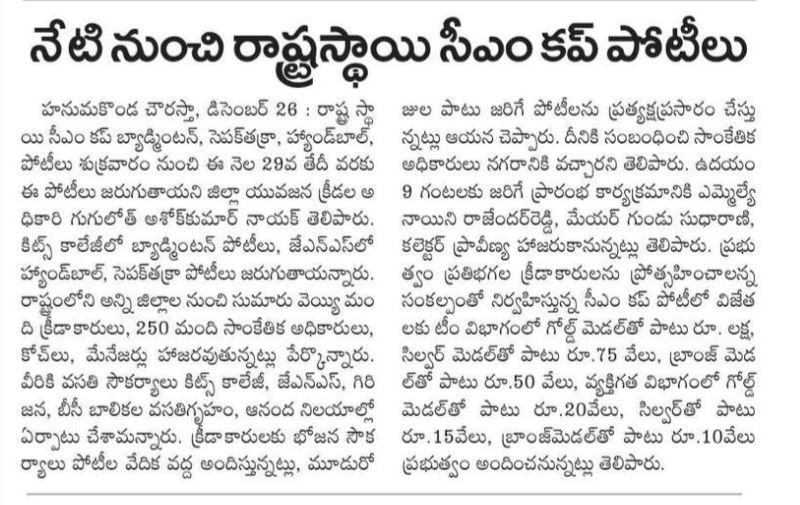 నేటి నుంచి రాష్ట్రస్థాయి సీఎం కప్ పోటీలు

హనుమకొండ చౌరస్తా, డిసెంబర్ 26 : రాష్ట్ర స్థాయి సీఎం కప్ బ్యాడ్మింటన్, సెపక్‌తక్రా, హ్యాండ్‌బాల్, పోటీలు శుక్రవారం నుంచి ఈ నెల 29వ తేదీ వరకు ఈ పోటీలు జరుగుతాయని జిల్లా యువజన క్రీడల అధికారి గుగులోత్ అశోక్‌కుమార్ నాయక్ తెలిపారు. కిట్స్ కాలేజీలో బ్యాడ్మింటన్ పోటీలు, జేఎన్ఎస్‌లో హ్యాండ్‌బాల్, సెపక్‌తక్రా పోటీలు జరుగుతాయన్నారు. రాష్ట్రంలోని అన్ని జిల్లాల నుంచి సుమారు వెయ్యి మంది క్రీడాకారులు, 250 మంది సాంకేతిక అధికారులు, కోచ్‌లు, మేనేజర్లు హాజరవుతున్నట్లు పేర్కొన్నారు. వీరికి వసతి సౌకర్యాలు కిట్స్ కాలేజీ, జేఎన్ఎస్, గిరిజన, బీసీ బాలికల వసతిగృహం, ఆనంద నిలయాల్లో ఏర్పాటు చేశామన్నారు. క్రీడాకారులకు భోజన సౌకర్యాలు పోటీల వేదిక వద్ద అందిస్తున్నట్లు, మూడురోజుల పాటు జరిగే పోటీలను ప్రత్యక్షప్రసారం చేస్తున్నట్లు ఆయన చెప్పారు. దీనికి సంబంధించి సాంకేతిక అధికారులు నగరానికి వచ్చారని తెలిపారు. ఉదయం 9 గంటలకు జరిగే ప్రారంభ కార్యక్రమానికి ఎమ్మెల్యే నాయిని రాజేందర్‌రెడ్డి, మేయర్ గుండు సుధారాణి, కలెక్టర్ ప్రావీణ్య హాజరుకానున్నట్లు తెలిపారు. ప్రభుత్వం ప్రతిభగల క్రీడాకారులను ప్రోత్సహించాలన్న సంకల్పంతో నిర్వహిస్తున్న సీఎం కప్ పోటీలో విజేతలకు టీం విభాగంలో గోల్డ్ మెడల్‌తో పాటు రూ. లక్ష, సిల్వర్ మెడల్‌తో పాటు రూ.75 వేలు, బ్రాంజ్ మెడల్‌తో పాటు రూ.50 వేలు, వ్యక్తిగత విభాగంలో గోల్డ్ మెడల్‌తో పాటు రూ.20వేలు, సిల్వర్‌తో పాటు రూ.15వేలు, బ్రాంజ్‌మెడల్‌తో పాటు రూ.10వేలు ప్రభుత్వం అందించనున్నట్లు తెలిపారు.